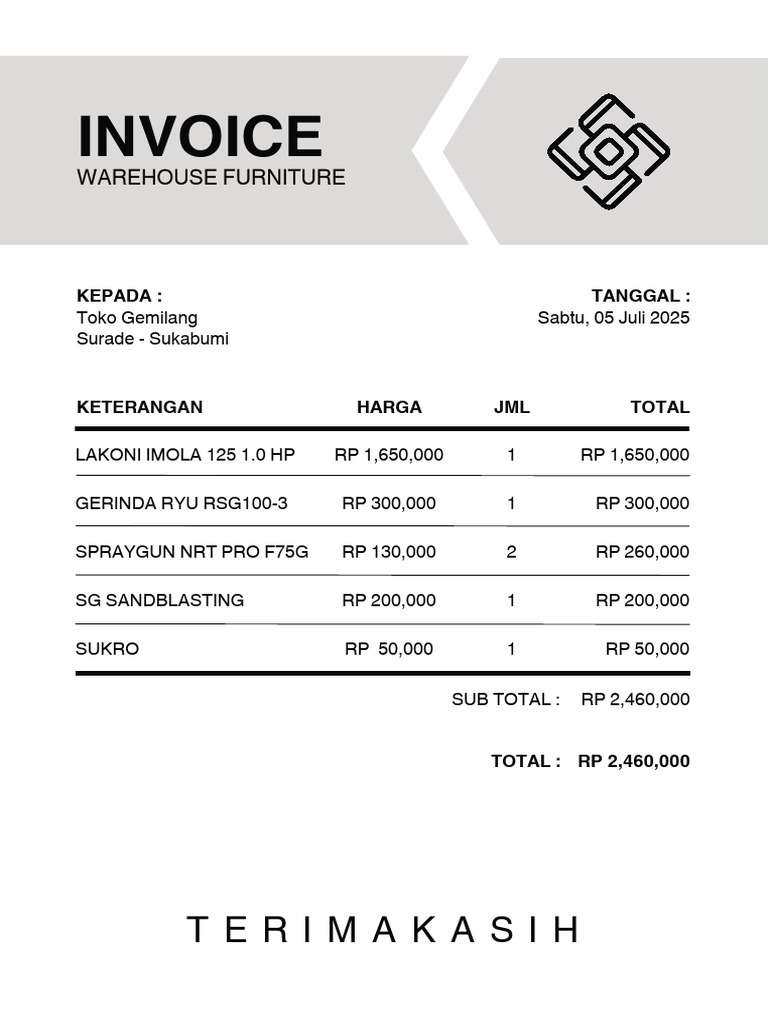 INVOICE
WAREHOUSE FURNITURE

KEPADA :
Toko Gemilang
Surade - Sukabumi

TANGGAL :
Sabtu, 05 Juli 2025

| KETERANGAN | HARGA | JML | TOTAL |
|---|---|---|---|
| LAKONI IMOLA 125 1.0 HP | RP 1,650,000 | 1 | RP 1,650,000 |
| GERINDA RYU RSG100-3 | RP 300,000 | 1 | RP 300,000 |
| SPRAYGUN NRT PRO F75G | RP 130,000 | 2 | RP 260,000 |
| SG SANDBLASTING | RP 200,000 | 1 | RP 200,000 |
| SUKRO | RP 50,000 | 1 | RP 50,000 |

SUB TOTAL : RP 2,460,000

TOTAL : RP 2,460,000

TERIMAKASIH